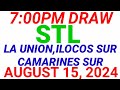 7:00PM DRAW
STL
LA UNION,ILOCOS SUR
CAMARINES SUR
AUGUST 15, 2024